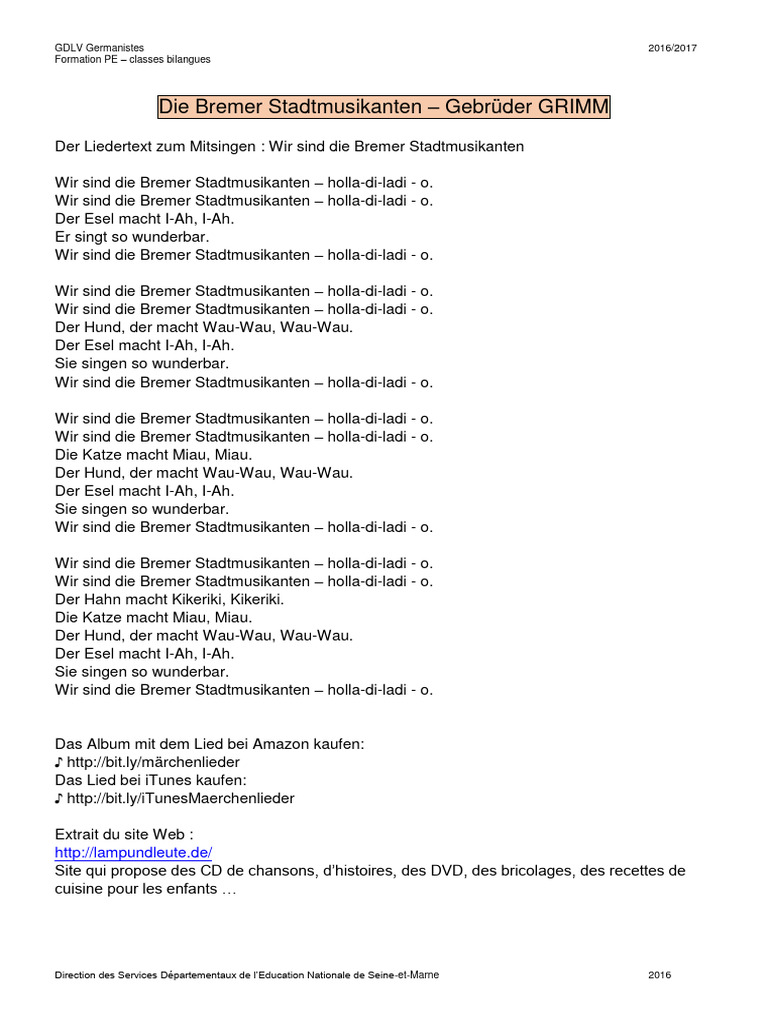 GDLV Germanistes
Formation PE – classes bilangues

2016/2017

Die Bremer Stadtmusikanten – Gebrüder GRIMM

Der Liedertext zum Mitsingen : Wir sind die Bremer Stadtmusikanten

Wir sind die Bremer Stadtmusikanten – holla-di-ladi - o.
Wir sind die Bremer Stadtmusikanten – holla-di-ladi - o.
Der Esel macht I-Ah, I-Ah.
Er singt so wunderbar.
Wir sind die Bremer Stadtmusikanten – holla-di-ladi - o.

Wir sind die Bremer Stadtmusikanten – holla-di-ladi - o.
Wir sind die Bremer Stadtmusikanten – holla-di-ladi - o.
Der Hund, der macht Wau-Wau, Wau-Wau.
Der Esel macht I-Ah, I-Ah.
Sie singen so wunderbar.
Wir sind die Bremer Stadtmusikanten – holla-di-ladi - o.

Wir sind die Bremer Stadtmusikanten – holla-di-ladi - o.
Wir sind die Bremer Stadtmusikanten – holla-di-ladi - o.
Die Katze macht Miau, Miau.
Der Hund, der macht Wau-Wau, Wau-Wau.
Der Esel macht I-Ah, I-Ah.
Sie singen so wunderbar.
Wir sind die Bremer Stadtmusikanten – holla-di-ladi - o.

Wir sind die Bremer Stadtmusikanten – holla-di-ladi - o.
Wir sind die Bremer Stadtmusikanten – holla-di-ladi - o.
Der Hahn macht Kikeriki, Kikeriki.
Die Katze macht Miau, Miau.
Der Hund, der macht Wau-Wau, Wau-Wau.
Der Esel macht I-Ah, I-Ah.
Sie singen so wunderbar.
Wir sind die Bremer Stadtmusikanten – holla-di-ladi - o.

Das Album mit dem Lied bei Amazon kaufen:
♪ http://bit.ly/märchenlieder
Das Lied bei iTunes kaufen:
♪ http://bit.ly/iTunesMaerchenlieder

Extrait du site Web :
http://lampundleute.de/
Site qui propose des CD de chansons, d'histoires, des DVD, des bricolages, des recettes de cuisine pour les enfants …

Direction des Services Départementaux de l'Education Nationale de Seine-et-Marne

2016